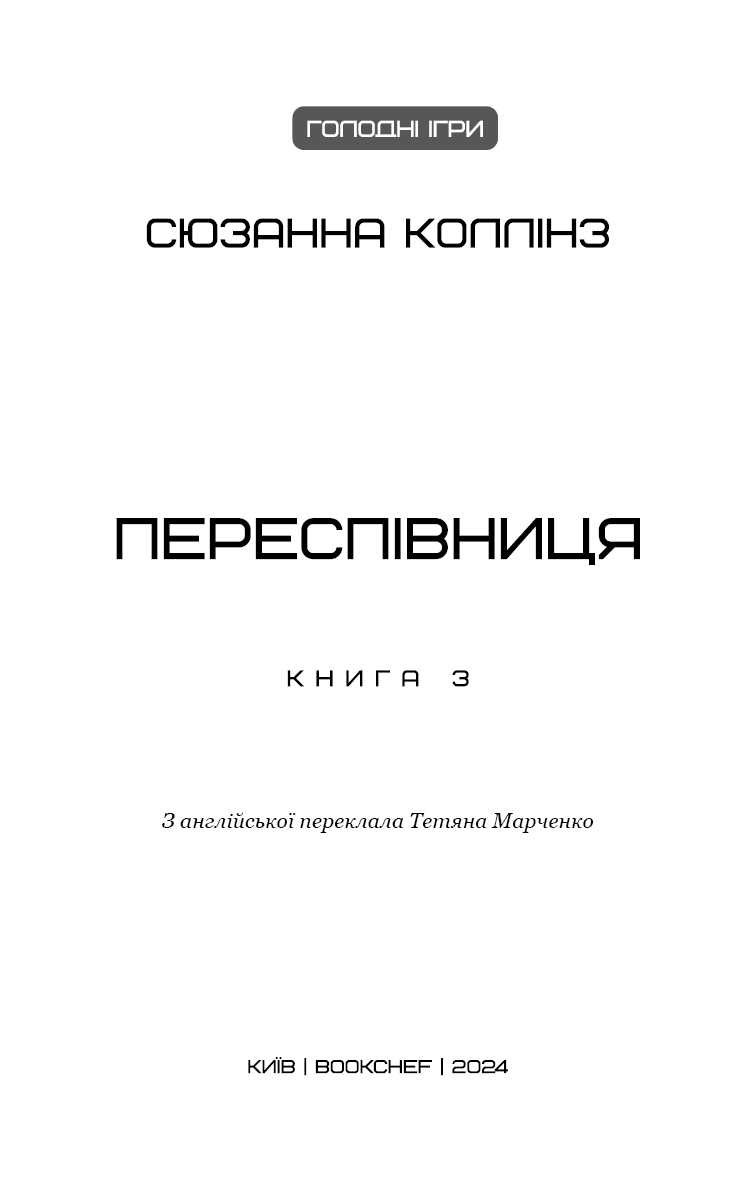 ГОЛОДНІ ІГРИ

СЮЗАННА КОЛЛІНЗ

ПЕРЕСПІВНИЦЯ

КНИГА 3

З англійської переклала Тетяна Марченко

КИЇВ | BOOKCHEF | 2024